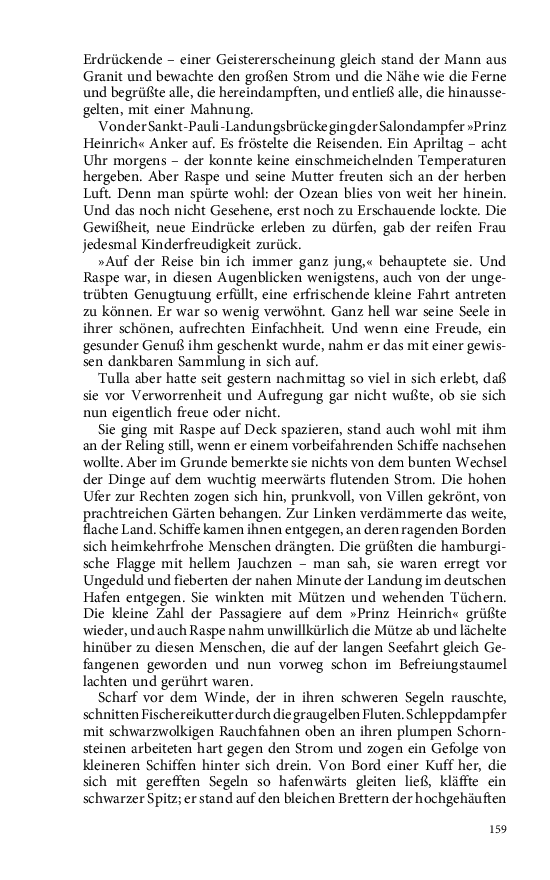 Erdrückende – einer Geistererscheinung gleich stand der Mann aus Granit und bewachte den großen Strom und die Nähe wie die Ferne und begrüßte alle, die hereindampften, und entließ alle, die hinaussegelten, mit einer Mahnung.

Von der Sankt-Pauli-Landungsbrücke ging der Salondampfer »Prinz Heinrich« Anker auf. Es fröstelte die Reisenden. Ein Apriltag – acht Uhr morgens – der konnte keine einschmeichelnden Temperaturen hergeben. Aber Raspe und seine Mutter freuten sich an der herben Luft. Denn man spürte wohl: der Ozean blies von weit her hinein. Und das noch nicht Gesehene, erst noch zu Erschauende lockte. Die Gewißheit, neue Eindrücke erleben zu dürfen, gab der reifen Frau jedesmal Kinderfreudigkeit zurück.

»Auf der Reise bin ich immer ganz jung,« behauptete sie. Und Raspe war, in diesen Augenblicken wenigstens, auch von der ungetrübten Genugtuung erfüllt, eine erfrischende kleine Fahrt antreten zu können. Er war so wenig verwöhnt. Ganz hell war seine Seele in ihrer schönen, aufrechten Einfachheit. Und wenn eine Freude, ein gesunder Genuß ihm geschenkt wurde, nahm er das mit einer gewissen dankbaren Sammlung in sich auf.

Tulla aber hatte seit gestern nachmittag so viel in sich erlebt, daß sie vor Verworrenheit und Aufregung gar nicht wußte, ob sie sich nun eigentlich freue oder nicht.

Sie ging mit Raspe auf Deck spazieren, stand auch wohl mit ihm an der Reling still, wenn er einem vorbeifahrenden Schiffe nachsehen wollte. Aber im Grunde bemerkte sie nichts von dem bunten Wechsel der Dinge auf dem wuchtig meerwärts flutenden Strom. Die hohen Ufer zur Rechten zogen sich hin, prunkvoll, von Villen gekrönt, von prachtreichen Gärten behangen. Zur Linken verdämmerte das weite, flache Land. Schiffe kamen ihnen entgegen, an deren ragenden Borden sich heimkehrfrohe Menschen drängten. Die grüßten die hamburgische Flagge mit hellem Jauchzen – man sah, sie waren erregt vor Ungeduld und fieberten der nahen Minute der Landung im deutschen Hafen entgegen. Sie winkten mit Mützen und wehenden Tüchern. Die kleine Zahl der Passagiere auf dem »Prinz Heinrich« grüßte wieder, und auch Raspe nahm unwillkürlich die Mütze ab und lächelte hinüber zu diesen Menschen, die auf der langen Seefahrt gleich Gefangenen geworden und nun vorweg schon im Befreiungstaumel lachten und gerührt waren.

Scharf vor dem Winde, der in ihren schweren Segeln rauschte, schnitten Fischereikutter durch die graugelben Fluten. Schleppdampfer mit schwarzwolkigen Rauchfahnen oben an ihren plumpen Schornsteinen arbeiteten hart gegen den Strom und zogen ein Gefolge von kleineren Schiffen hinter sich drein. Von Bord einer Kuff her, die sich mit gerefften Segeln so hafenwärts gleiten ließ, kläffte ein schwarzer Spitz; er stand auf den bleichen Brettern der hochgehäuften

159